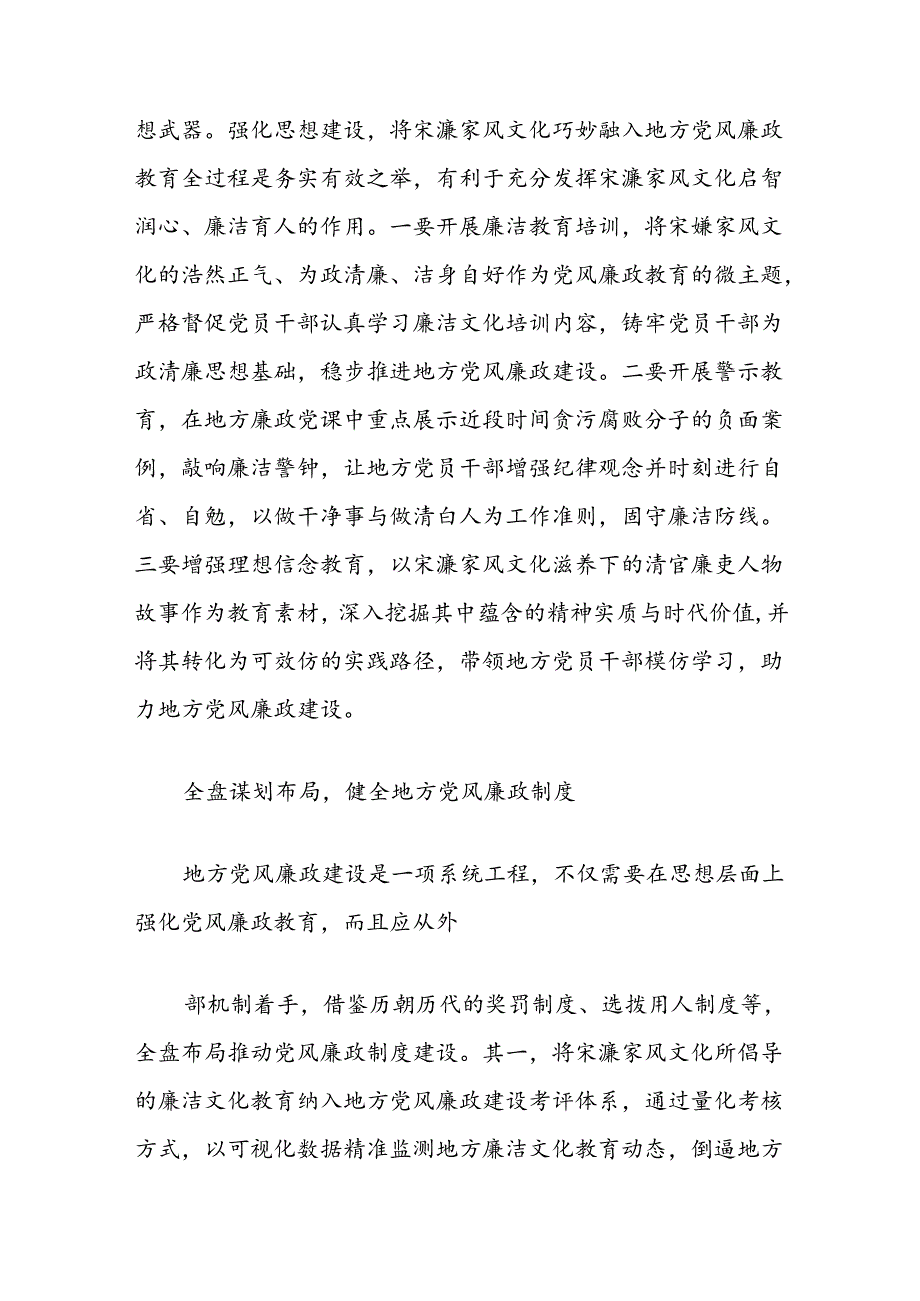 想武器。强化思想建设，将宋濂家风文化巧妙融入地方党风廉政教育全过程是务实有效之举，有利于充分发挥宋濂家风文化启智润心、廉洁育人的作用。一要开展廉洁教育培训，将宋嫌家风文化的浩然正气、为政清廉、洁身自好作为党风廉政教育的微主题，严格督促党员干部认真学习廉洁文化培训内容，铸牢党员干部为政清廉思想基础，稳步推进地方党风廉政建设。二要开展警示教育，在地方廉政党课中重点展示近段时间贪污腐败分子的负面案例，敲响廉洁警钟，让地方党员干部增强纪律观念并时刻进行自省、自勉，以做干净事与做清白人为工作准则，固守廉洁防线。三要增强理想信念教育，以宋濂家风文化滋养下的清官廉吏人物故事作为教育素材，深入挖掘其中蕴含的精神实质与时代价值，并将其转化为可效仿的实践路径，带领地方党员干部模仿学习，助力地方党风廉政建设。

全盘谋划布局，健全地方党风廉政制度

地方党风廉政建设是一项系统工程，不仅需要在思想层面上强化党风廉政教育，而且应从外

部机制着手，借鉴历朝历代的奖罚制度、选拔用人制度等，全盘布局推动党风廉政制度建设。其一，将宋濂家风文化所倡导的廉洁文化教育纳入地方党风廉政建设考评体系，通过量化考核方式，以可视化数据精准监测地方廉洁文化教育动态，倒逼地方